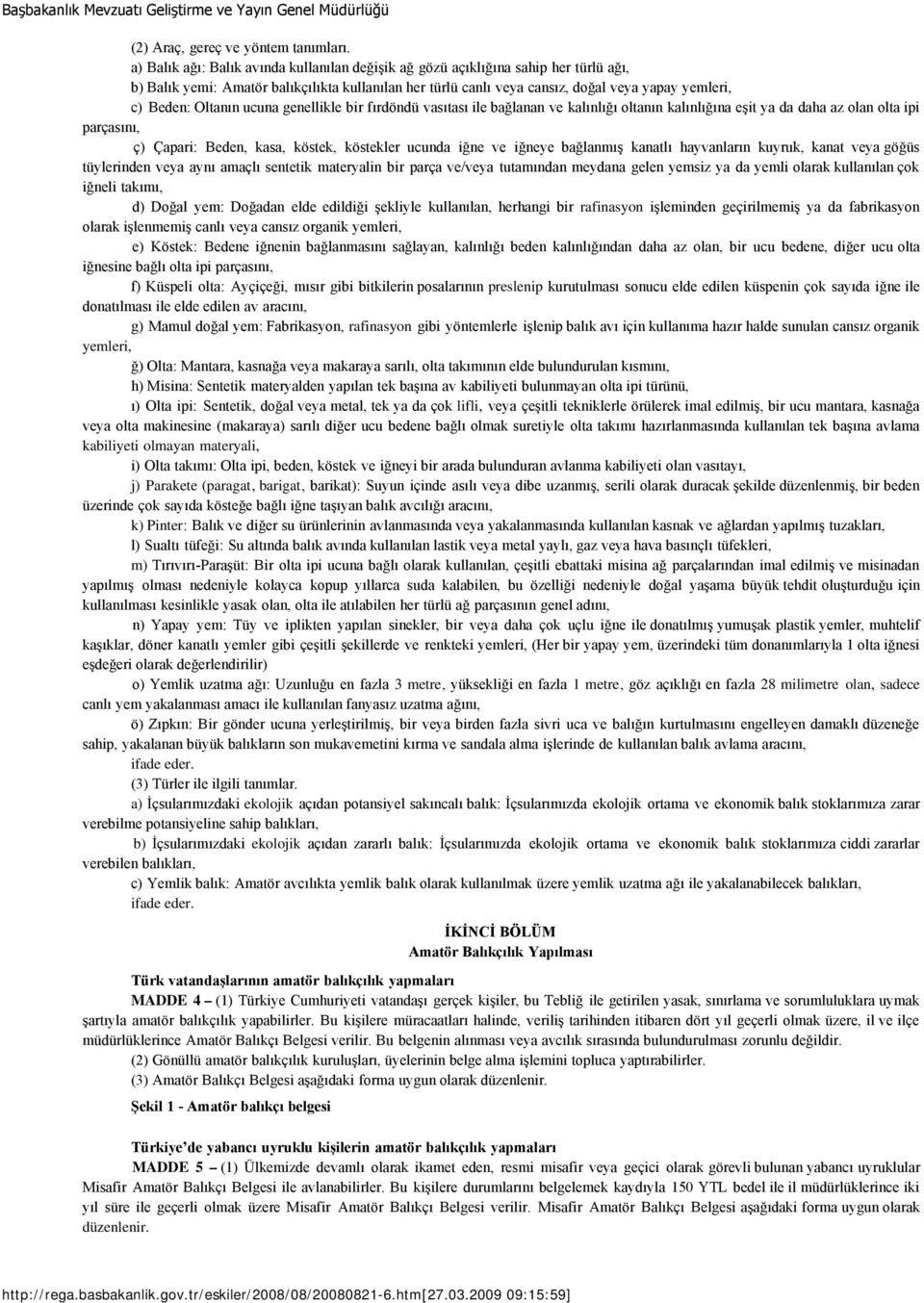 Başbakanlık Mevzuatı Geliştirme ve Yayın Genel Müdürlüğü

(2) Araç, gereç ve yöntem tanımları.

a) Balık ağı: Balık avında kullanılan değişik ağ gözü açıklığına sahip her türlü ağı,

b) Balık yemi: Amatör balıkçılıkta kullanılan her türlü canlı veya cansız, doğal veya yapay yemleri,

c) Beden: Oltanın ucuna genellikle bir fırdöndü vasıtası ile bağlanan ve kalınlığı oltanın kalınlığına eşit ya da daha az olan olta ipi parçasını,

ç) Çapari: Beden, kasa, köstek, köstekler ucunda iğne ve iğneye bağlanmış kanatlı hayvanların kuyruk, kanat veya göğüs tüylerinden veya aynı amaçlı sentetik materyalin bir parça ve/veya tutamından meydana gelen yemsiz ya da yemli olarak kullanılan çok iğneli takımı,

d) Doğal yem: Doğadan elde edildiği şekliyle kullanılan, herhangi bir rafinasyon işleminden geçirilmemiş ya da fabrikasyon olarak işlenmemiş canlı veya cansız organik yemleri,

e) Köstek: Bedene iğnenin bağlanmasını sağlayan, kalınlığı beden kalınlığından daha az olan, bir ucu bedene, diğer ucu olta iğnesine bağlı olta ipi parçasını,

f) Küspeli olta: Ayçiçeği, mısır gibi bitkilerin posalarının preslenip kurutulması sonucu elde edilen küspenin çok sayıda iğne ile donatılması ile elde edilen av aracını,

g) Mamul doğal yem: Fabrikasyon, rafinasyon gibi yöntemlerle işlenip balık avı için kullanıma hazır halde sunulan cansız organik yemleri,

ğ) Olta: Mantara, kasnağa veya makaraya sarılı, olta takımının elde bulundurulan kısmını,

h) Misina: Sentetik materyalden yapılan tek başına av kabiliyeti bulunmayan olta ipi türünü,

ı) Olta ipi: Sentetik, doğal veya metal, tek ya da çok lifli, veya çeşitli tekniklerle örülerek imal edilmiş, bir ucu mantara, kasnağa veya olta makinesine (makaraya) sarılı diğer ucu bedene bağlı olmak suretiyle olta takımı hazırlanmasında kullanılan tek başına avlama kabiliyeti olmayan materyali,

i) Olta takımı: Olta ipi, beden, köstek ve iğneyi bir arada bulunduran avlanma kabiliyeti olan vasıtayı,

j) Parakete (paragat, barigat, barikat): Suyun içinde asılı veya dibe uzanmış, serili olarak duracak şekilde düzenlenmiş, bir beden üzerinde çok sayıda kösteğe bağlı iğne taşıyan balık avcılığı aracını,

k) Pinter: Balık ve diğer su ürünlerinin avlanmasında veya yakalanmasında kullanılan kasnak ve ağlardan yapılmış tuzakları,

l) Sualtı tüfeği: Su altında balık avında kullanılan lastik veya metal yaylı, gaz veya hava basınçlı tüfekleri,

m) Tırıvırı-Paraşüt: Bir olta ipi ucuna bağlı olarak kullanılan, çeşitli ebattaki misina ağ parçalarından imal edilmiş ve misinadan yapılmış olması nedeniyle kolayca kopup yıllarca suda kalabilen, bu özelliği nedeniyle doğal yaşama büyük tehdit oluşturduğu için kullanılması kesinlikle yasak olan, olta ile atılabilen her türlü ağ parçasının genel adını,

n) Yapay yem: Tüy ve iplikten yapılan sinekler, bir veya daha çok uçlu iğne ile donatılmış yumuşak plastik yemler, muhtelif kaşıklar, döner kanatlı yemler gibi çeşitli şekillerde ve renkteki yemleri, (Her bir yapay yem, üzerindeki tüm donanımlarıyla 1 olta iğnesi eşdeğeri olarak değerlendirilir)

o) Yemlik uzatma ağı: Uzunluğu en fazla 3 metre, yüksekliği en fazla 1 metre, göz açıklığı en fazla 28 milimetre olan, sadece canlı yem yakalanması amacı ile kullanılan fanyasız uzatma ağını,

ö) Zıpkın: Bir gönder ucuna yerleştirilmiş, bir veya birden fazla sivri uca ve balığın kurtulmasını engelleyen damaklı düzeneğe sahip, yakalanan büyük balıkların son mukavemetini kırma ve sandala alma işlerinde de kullanılan balık avlama aracını,

ifade eder.

(3) Türler ile ilgili tanımlar.

a) İçsularımızdaki ekolojik açıdan potansiyel sakıncalı balık: İçsularımızda ekolojik ortama ve ekonomik balık stoklarımıza zarar verebilme potansiyeline sahip balıkları,

b) İçsularımızdaki ekolojik açıdan zararlı balık: İçsularımızda ekolojik ortama ve ekonomik balık stoklarımıza ciddi zararlar verebilen balıkları,

c) Yemlik balık: Amatör avcılıkta yemlik balık olarak kullanılmak üzere yemlik uzatma ağı ile yakalanabilecek balıkları,

ifade eder.

İKİNCİ BÖLÜM
Amatör Balıkçılık Yapılması

Türk vatandaşlarının amatör balıkçılık yapmaları

MADDE 4 – (1) Türkiye Cumhuriyeti vatandaşı gerçek kişiler, bu Tebliğ ile getirilen yasak, sınırlama ve sorumluluklara uymak şartıyla amatör balıkçılık yapabilirler. Bu kişilere müracaatları halinde, veriliş tarihinden itibaren dört yıl geçerli olmak üzere, il ve ilçe müdürlüklerince Amatör Balıkçı Belgesi verilir. Bu belgenin alınması veya avcılık sırasında bulundurulması zorunlu değildir.

(2) Gönüllü amatör balıkçılık kuruluşları, üyelerinin belge alma işlemini topluca yaptırabilirler.

(3) Amatör Balıkçı Belgesi aşağıdaki forma uygun olarak düzenlenir.

Şekil 1 - Amatör balıkçı belgesi

Türkiye'de yabancı uyruklu kişilerin amatör balıkçılık yapmaları

MADDE 5 – (1) Ülkemizde devamlı olarak ikamet eden, resmi misafir veya geçici olarak görevli bulunan yabancı uyruklular Misafir Amatör Balıkçı Belgesi ile avlanabilirler. Bu kişilere durumlarını belgelemek kaydıyla 150 YTL bedel ile il müdürlüklerince iki yıl süre ile geçerli olmak üzere Misafir Amatör Balıkçı Belgesi verilir. Misafir Amatör Balıkçı Belgesi aşağıdaki forma uygun olarak düzenlenir.

http://rega.basbakanlik.gov.tr/eskiler/2008/08/20080821-6.htm[27.03.2009 09:15:59]